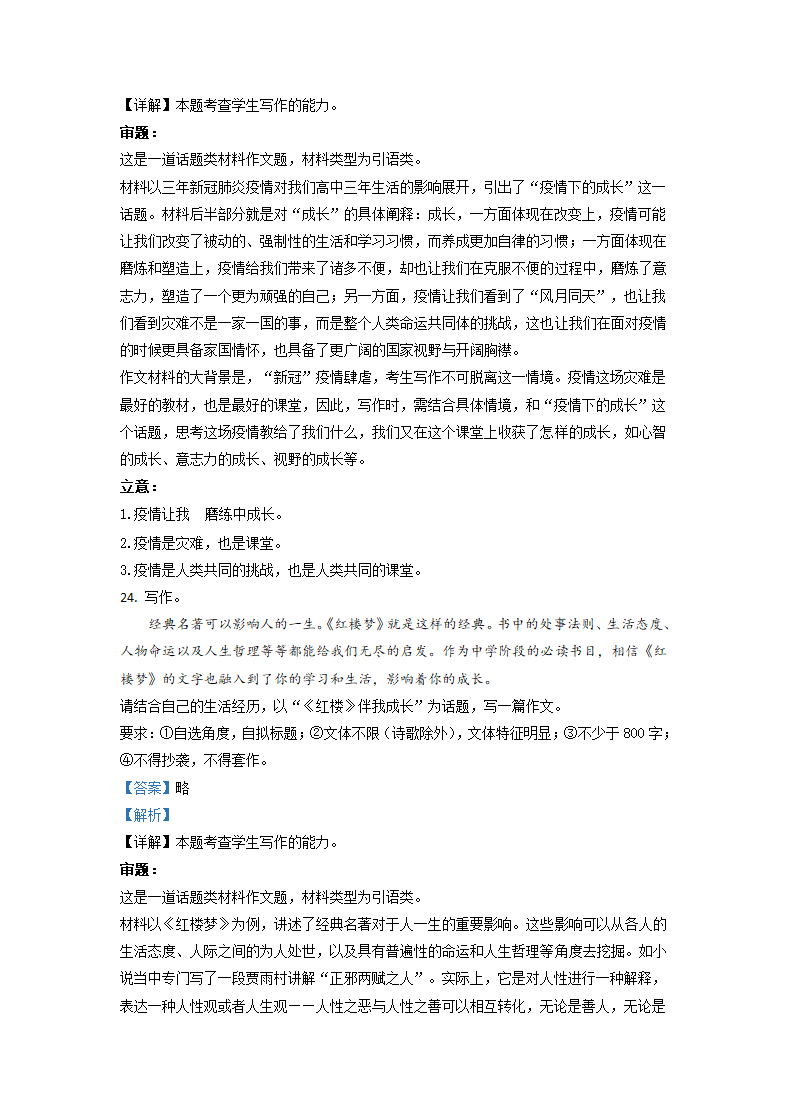 【详解】本题考查学生写作的能力。
审题：
这是一道话题类材料作文题，材料类型为引语类。
材料以三年新冠肺炎疫情对我们高中三年生活的影响展开，引出了“疫情下的成长”这一话题。材料后半部分就是对“成长”的具体阐释：成长，一方面体现在改变上，疫情可能让我们改变了被动的、强制性的生活和学习习惯，而养成更加自律的习惯；一方面体现在磨炼和塑造上，疫情给我们带来了诸多不便，却也让我们在克服不便的过程中，磨炼了意志力，塑造了一个更为顽强的自己；另一方面，疫情让我们看到了“风月同天”，也让我们看到灾难不是一家一国的事，而是整个人类命运共同体的挑战，这也让我们在面对疫情的时候更具备家国情怀，也具备了更广阔的国家视野与开阔胸襟。
作文材料的大背景是，“新冠”疫情肆虐，考生写作不可脱离这一情境。疫情这场灾难是最好的教材，也是最好的课堂，因此，写作时，需结合具体情境，和“疫情下的成长”这个话题，思考这场疫情教给了我们什么，我们又在这个课堂上收获了怎样的成长，如心智的成长、意志力的成长、视野的成长等。
立意：
1.疫情让我 磨练中成长。
2.疫情是灾难，也是课堂。
3.疫情是人类共同的挑战，也是人类共同的课堂。
24. 写作。
经典名著可以影响人的一生。《红楼梦》就是这样的经典。书中的处事法则、生活态度、人物命运以及人生哲理等等都能给我们无尽的启发。作为中学阶段的必读书目，相信《红楼梦》的文字也融入到了你的学习和生活，影响着你的成长。
请结合自己的生活经历，以“《红楼》伴我成长”为话题，写一篇作文。
要求：①自选角度，自拟标题；②文体不限（诗歌除外），文体特征明显；③不少于800字；④不得抄袭，不得套作。
【答案】略
【解析】
【详解】本题考查学生写作的能力。
审题：
这是一道话题类材料作文题，材料类型为引语类。
材料以《红楼梦》为例，讲述了经典名著对于人一生的重要影响。这些影响可以从各人的生活态度、人际之间的为人处世，以及具有普遍性的命运和人生哲理等角度去挖掘。如小说当中专门写了一段贾雨村讲解“正邪两赋之人”。实际上，它是对人性进行一种解释，表达一种人性观或者人生观——人性之恶与人性之善可以相互转化，无论是善人，无论是